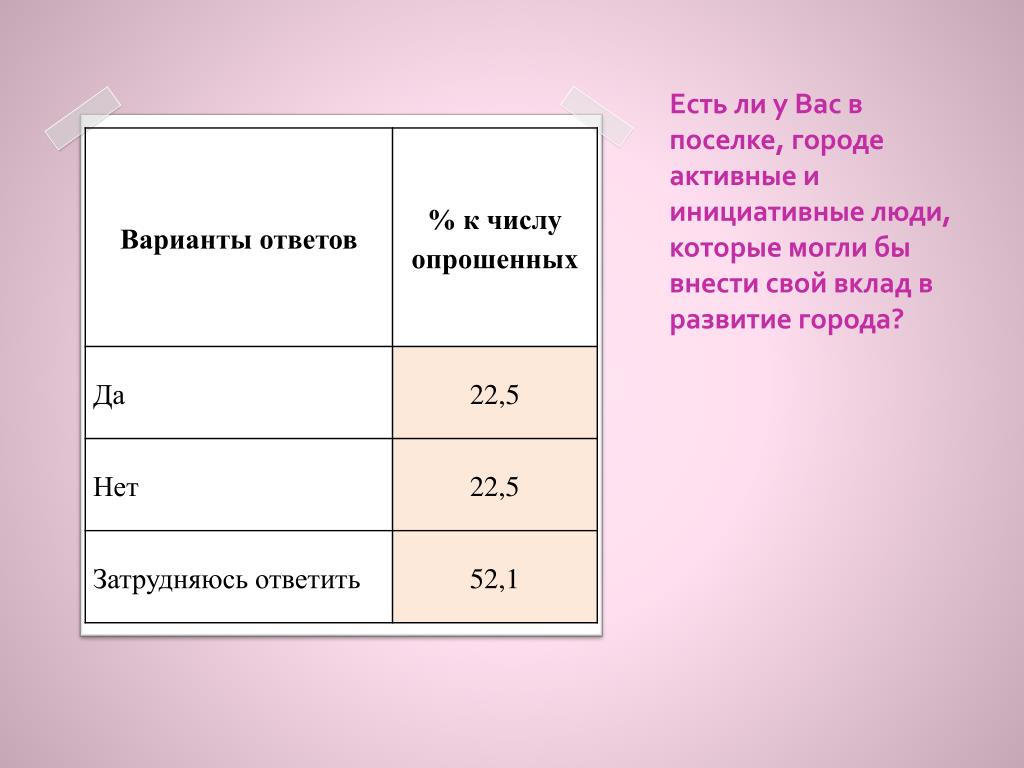 | Варианты ответов | % к числу опрошенных |
|---|---|
| Да | 22,5 |
| Нет | 22,5 |
| Затрудняюсь ответить | 52,1 |

Есть ли у Вас в поселке, городе активные и инициативные люди, которые могли бы внести свой вклад в развитие города?